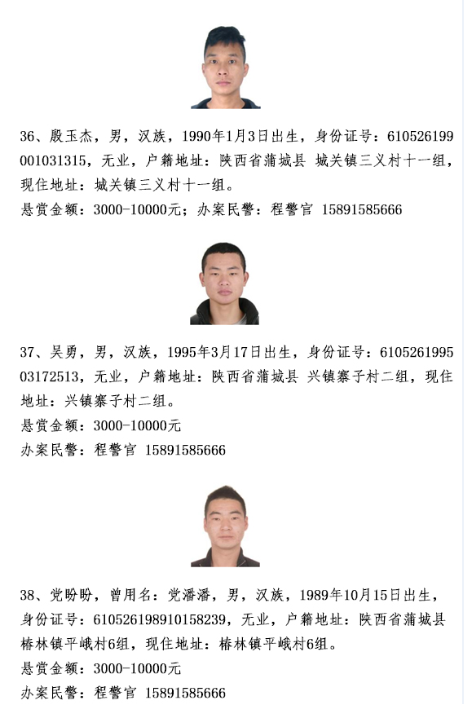 36、殷玉杰，男，汉族，1990年1月3日出生，身份证号：610526199001031315，无业，户籍地址：陕西省蒲城县 城关镇三义村十一组，现住地址：城关镇三义村十一组。
悬赏金额：3000-10000元；办案民警：程警官 15891585666

37、吴勇，男，汉族，1995年3月17日出生，身份证号：610526199503172513，无业，户籍地址：陕西省蒲城县 兴镇寨子村二组，现住地址：兴镇寨子村二组。
悬赏金额：3000-10000元
办案民警：程警官 15891585666

38、党盼盼，曾用名：党潘潘，男，汉族，1989年10月15日出生，身份证号：610526198910158239，无业，户籍地址：陕西省蒲城县椿林镇平峨村6组，现住地址：椿林镇平峨村6组。
悬赏金额：3000-10000元
办案民警：程警官 15891585666